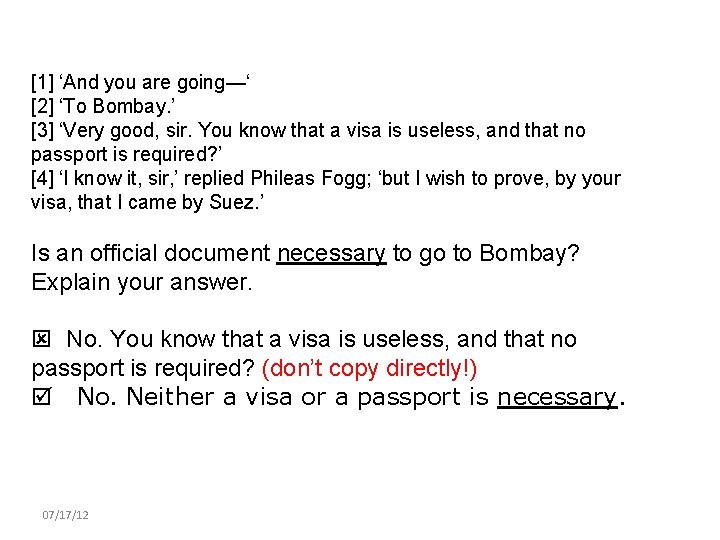 [1] ‘And you are going—‘
[2] ‘To Bombay.’
[3] ‘Very good, sir. You know that a visa is useless, and that no passport is required?’
[4] ‘I know it, sir,’ replied Phileas Fogg; ‘but I wish to prove, by your visa, that I came by Suez.’

Is an official document necessary to go to Bombay? Explain your answer.

☒ No. You know that a visa is useless, and that no passport is required? (don’t copy directly!)
☑ No. Neither a visa or a passport is necessary.

07/17/12